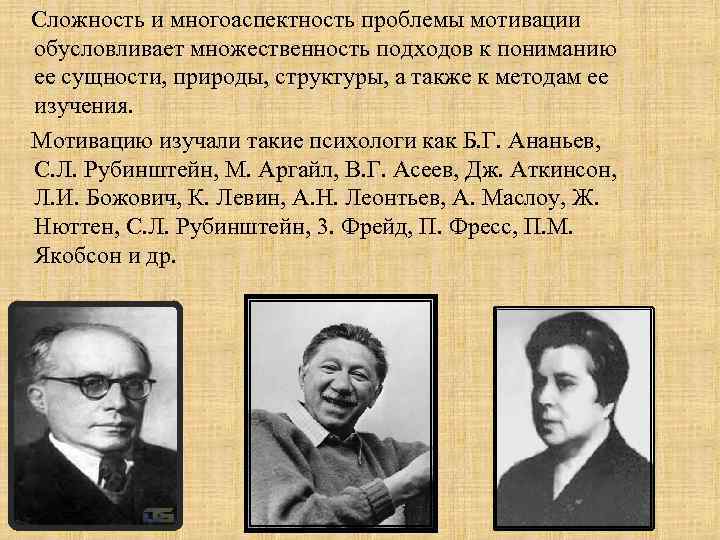 Сложность и многоаспектность проблемы мотивации обусловливает множественность подходов к пониманию ее сущности, природы, структуры, а также к методам ее изучения.

Мотивацию изучали такие психологи как Б.Г. Ананьев, С.Л. Рубинштейн, М. Аргайл, В.Г. Асеев, Дж. Аткинсон, Л.И. Божович, К. Левин, А.Н. Леонтьев, А. Маслоу, Ж. Нюттен, С.Л. Рубинштейн, 3. Фрейд, П. Фресс, П.М. Якобсон и др.